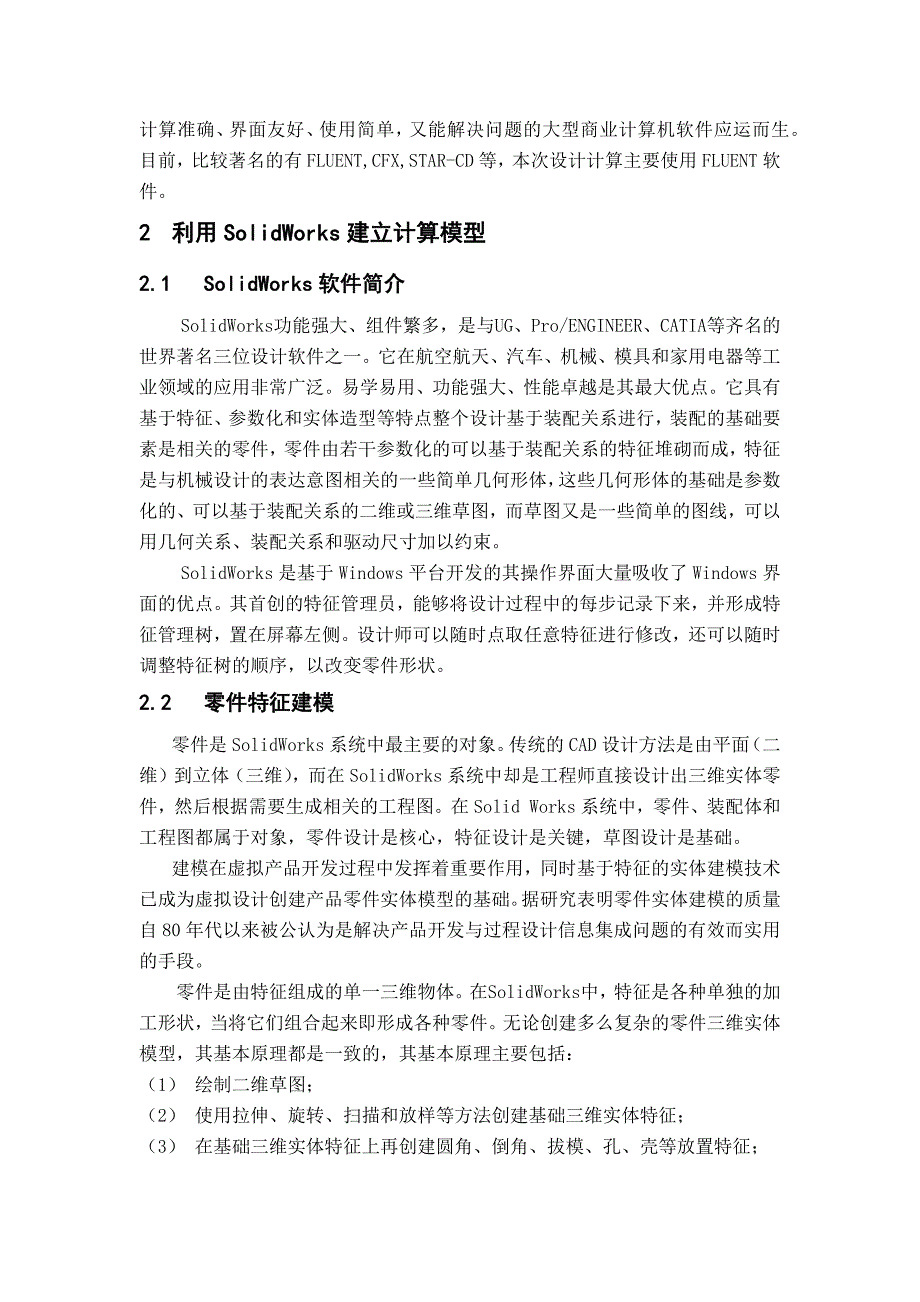 计算准确、界面友好、使用简单，又能解决问题的大型商业计算机软件应运而生。目前，比较著名的有 FLUENT,CFX,STAR-CD 等，本次设计计算主要使用 FLUENT 软件。

2 利用 SolidWorks 建立计算模型

2.1 SolidWorks 软件简介

SolidWorks功能强大、组件繁多，是与UG、Pro/ENGINEER、CATIA等齐名的世界著名三位设计软件之一。它在航空航天、汽车、机械、模具和家用电器等工业领域的应用非常广泛。易学易用、功能强大、性能卓越是其最大优点。它具有基于特征、参数化和实体造型等特点整个设计基于装配关系进行，装配的基础要素是相关的零件，零件由若干参数化的可以基于装配关系的特征堆砌而成，特征是与机械设计的表达意图相关的一些简单几何形体，这些几何形体的基础是参数化的、可以基于装配关系的二维或三维草图，而草图又是一些简单的图线，可以用几何关系、装配关系和驱动尺寸加以约束。

SolidWorks 是基于 Windows 平台开发的其操作界面大量吸收了 Windows 界面的优点。其首创的特征管理员，能够将设计过程中的每步记录下来，并形成特征管理树，置在屏幕左侧。设计师可以随时点取任意特征进行修改，还可以随时调整特征树的顺序，以改变零件形状。

2.2 零件特征建模

零件是 SolidWorks 系统中最主要的对象。传统的 CAD 设计方法是由平面（二维）到立体（三维），而在 SolidWorks 系统中却是工程师直接设计出三维实体零件，然后根据需要生成相关的工程图。在 Solid Works 系统中，零件、装配体和工程图都属于对象，零件设计是核心，特征设计是关键，草图设计是基础。

建模在虚拟产品开发过程中发挥着重要作用，同时基于特征的实体建模技术已成为虚拟设计创建产品零件实体模型的基础。据研究表明零件实体建模的质量自 80 年代以来被公认为是解决产品开发与过程设计信息集成问题的有效而实用的手段。

零件是由特征组成的单一三维物体。在SolidWorks中，特征是各种单独的加工形状，当将它们组合起来即形成各种零件。无论创建多么复杂的零件三维实体模型，其基本原理都是一致的，其基本原理主要包括：
（1） 绘制二维草图；
（2） 使用拉伸、旋转、扫描和放样等方法创建基础三维实体特征；
（3） 在基础三维实体特征上再创建圆角、倒角、拔模、孔、壳等放置特征；